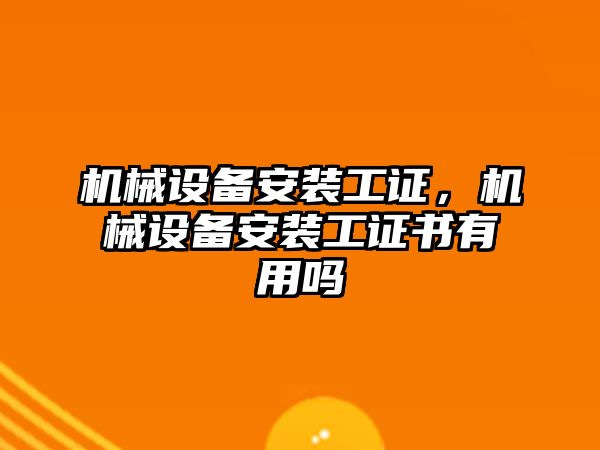 机械设备安装工证，机械设备安装工证书有用吗